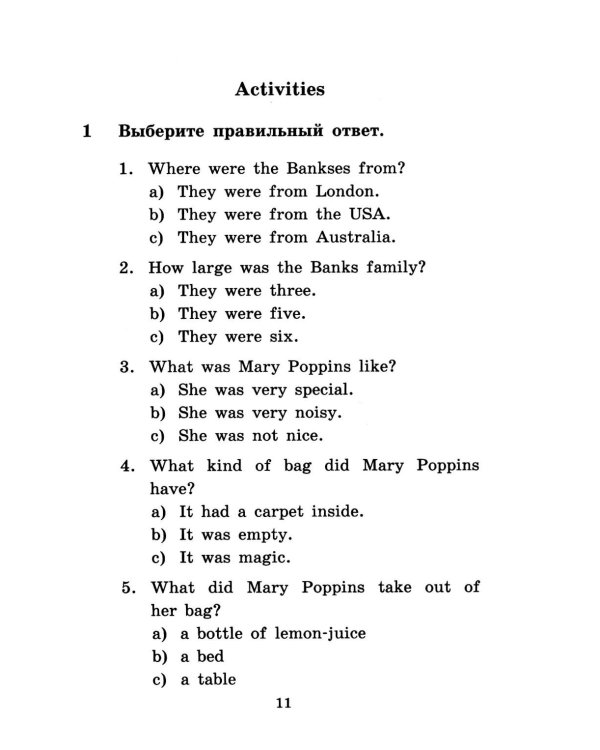 Activities

1 Выберите правильный ответ.

1. Where were the Bankses from?
a) They were from London.
b) They were from the USA.
c) They were from Australia.

2. How large was the Banks family?
a) They were three.
b) They were five.
c) They were six.

3. What was Mary Poppins like?
a) She was very special.
b) She was very noisy.
c) She was not nice.

4. What kind of bag did Mary Poppins have?
a) It had a carpet inside.
b) It was empty.
c) It was magic.

5. What did Mary Poppins take out of her bag?
a) a bottle of lemon-juice
b) a bed
c) a table

11